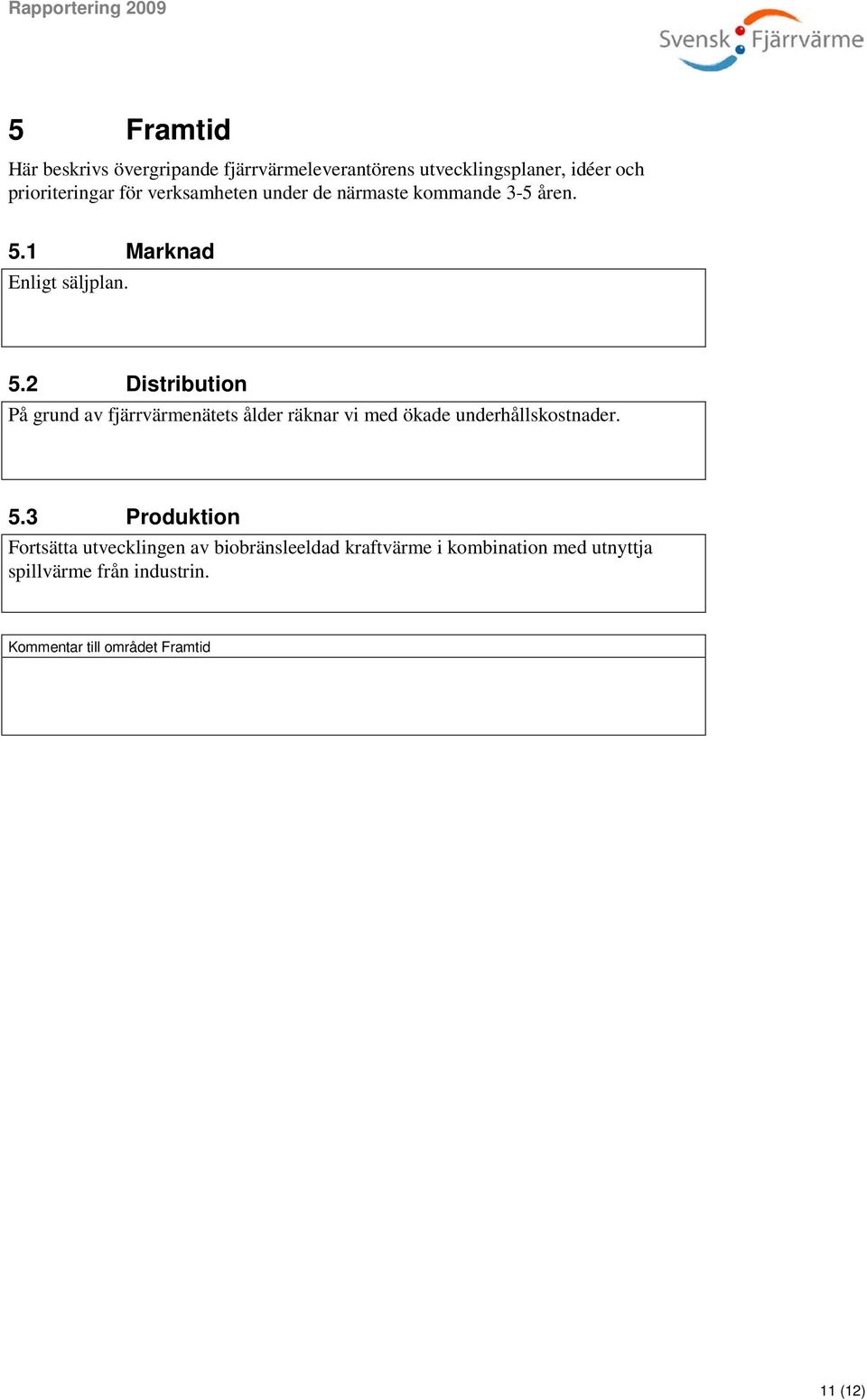 Rapportering 2009

Svensk Fjärrvärme

5 Framtid

Här beskrivs övergripande fjärrvärmeleverantörens utvecklingsplaner, idéer och prioriteringar för verksamheten under de närmaste kommande 3-5 åren.

5.1 Marknad

Enligt säljplan.

5.2 Distribution

På grund av fjärrvärmenätets ålder räknar vi med ökade underhållskostnader.

5.3 Produktion

Fortsätta utvecklingen av biobränsleeldad kraftvärme i kombination med utnyttja spillvärme från industrin.

Kommentar till området Framtid

11 (12)